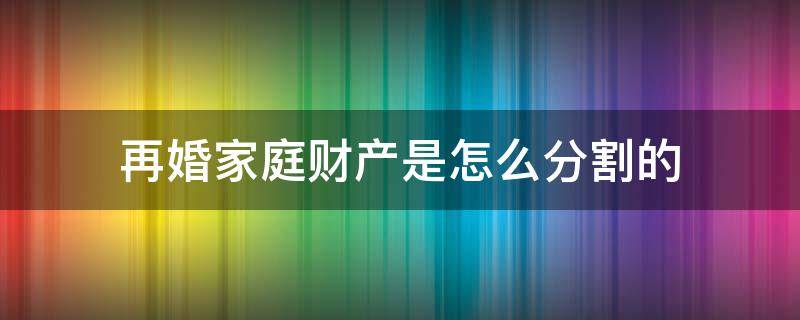 再婚家庭财产是怎么分割的